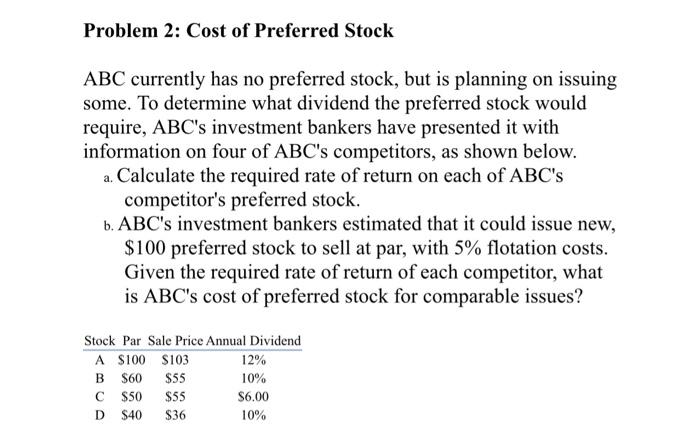 Problem 2: Cost of Preferred Stock

ABC currently has no preferred stock, but is planning on issuing some. To determine what dividend the preferred stock would require, ABC's investment bankers have presented it with information on four of ABC's competitors, as shown below.

a. Calculate the required rate of return on each of ABC's competitor's preferred stock.

b. ABC's investment bankers estimated that it could issue new, \$100 preferred stock to sell at par, with 5% flotation costs. Given the required rate of return of each competitor, what is ABC's cost of preferred stock for comparable issues?

| Stock | Par | Sale Price | Annual Dividend |
|---|---|---|---|
| A | \$100 | \$103 | 12% |
| B | \$60 | \$55 | 10% |
| C | \$50 | \$55 | \$6.00 |
| D | \$40 | \$36 | 10% |